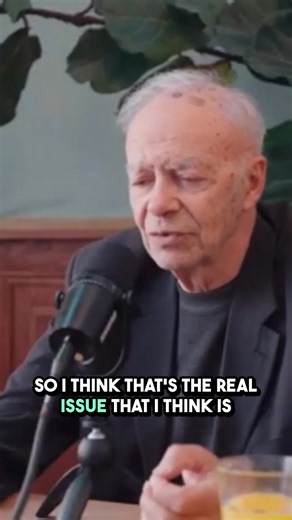 SO I THINK THAT'S THE REAL ISSUE THAT I THINK IS